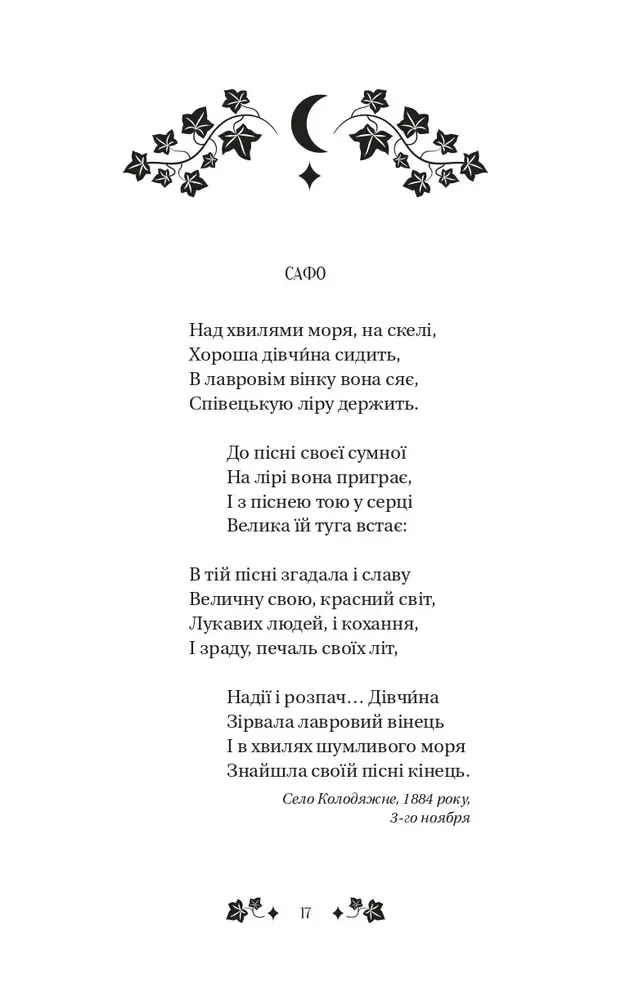 САФО

Над хвилями моря, на скелі,
Хороша дівчи́на сидить,
В лавровім вінку вона сяє,
Співецькую ліру держить.

До пісні своєї сумної
На лірі вона приграє,
І з піснею тою у серці
Велика їй туга встає:

В тій пісні згадала і славу
Величну свою, красний світ,
Лукавих людей, і кохання,
І зраду, печаль своїх літ,

Надії і розпач… Дівчи́на
Зірвала лавровий вінець
І в хвилях шумливого моря
Знайшла своїй пісні кінець.

Село Колодяжне, 1884 року,
3-го ноября

17